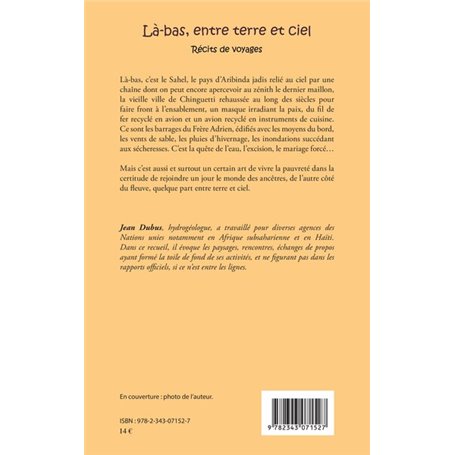 Là-bas, entre terre et ciel

Récits de voyages

Là-bas, c'est le Sahel, le pays d'Aribinda jadis relié au ciel par une chaîne dont on peut encore apercevoir au zénith le dernier maillon, la vieille ville de Chinguetti rehaussée au long des siècles pour faire front à l'ensablement, un masque irradiant la paix, du fil de fer recyclé en avion et un avion recyclé en instruments de cuisine. Ce sont les barrages du Frère Adrien, édifiés avec les moyens du bord, les vents de sable, les pluies d'hivernage, les inondations succédant aux sécheresses. C'est la quête de l'eau, l'excision, le mariage forcé…

Mais c'est aussi et surtout un certain art de vivre la pauvreté dans la certitude de rejoindre un jour le monde des ancêtres, de l'autre côté du fleuve, quelque part entre terre et ciel.

Jean Dubus, hydrogéologue, a travaillé pour diverses agences des Nations unies notamment en Afrique subsaharienne et en Haïti. Dans ce recueil, il évoque les paysages, rencontres, échanges de propos ayant formé la toile de fond de ses activités, et ne figurant pas dans les rapports officiels, si ce n'est entre les lignes.

En couverture : photo de l'auteur.

ISBN : 978-2-343-07152-7
14 €

9 782343 071527